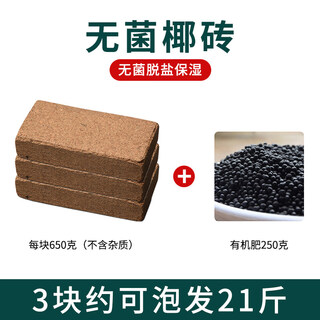 无菌椰砖

无菌脱盐保湿

+

每块650克（不含杂质）

有机肥250克

3块约可泡发21斤